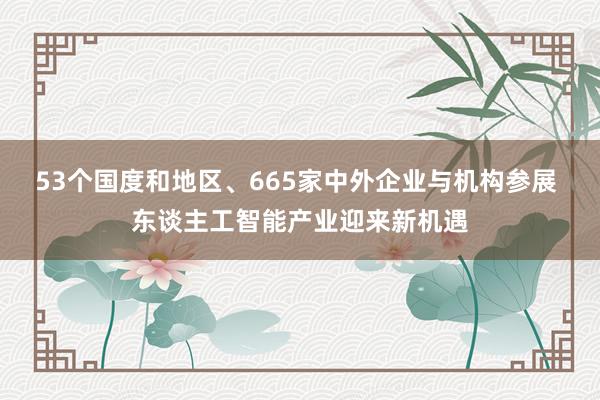 53个国度和地区、665家中外企业与机构参展 东谈主工智能产业迎来新机遇